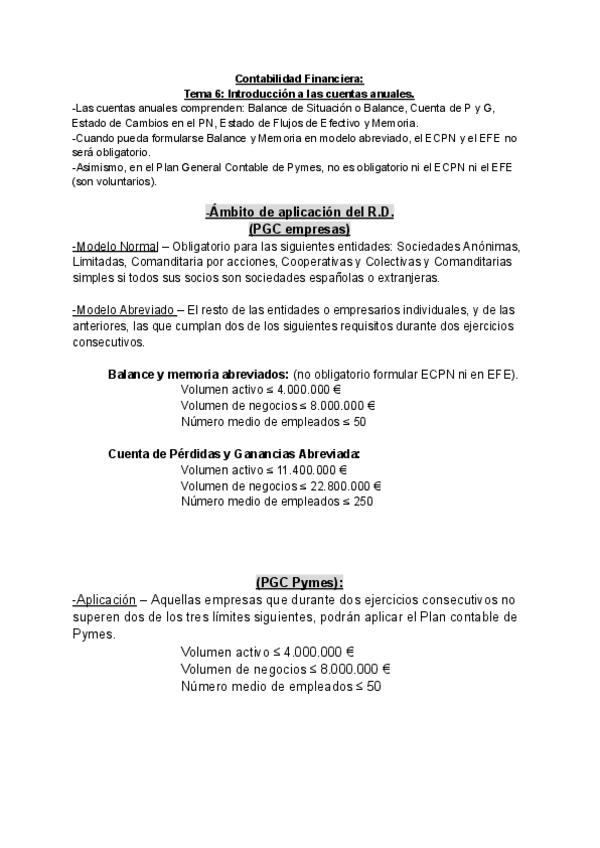 Contabilidad Financiera:
Tema 6: Introducción a las cuentas anuales.

-Las cuentas anuales comprenden: Balance de Situación o Balance, Cuenta de P y G, Estado de Cambios en el PN, Estado de Flujos de Efectivo y Memoria.
-Cuando pueda formularse Balance y Memoria en modelo abreviado, el ECPN y el EFE no será obligatorio.
-Asimismo, en el Plan General Contable de Pymes, no es obligatorio ni el ECPN ni el EFE (son voluntarios).

-Ámbito de aplicación del R.D.
(PGC empresas)

-Modelo Normal – Obligatorio para las siguientes entidades: Sociedades Anónimas, Limitadas, Comanditaria por acciones, Cooperativas y Colectivas y Comanditarias simples si todos sus socios son sociedades españolas o extranjeras.

-Modelo Abreviado – El resto de las entidades o empresarios individuales, y de las anteriores, las que cumplan dos de los siguientes requisitos durante dos ejercicios consecutivos.

Balance y memoria abreviados: (no obligatorio formular ECPN ni en EFE).
Volumen activo ≤ 4.000.000 €
Volumen de negocios ≤ 8.000.000 €
Número medio de empleados ≤ 50

Cuenta de Pérdidas y Ganancias Abreviada:
Volumen activo ≤ 11.400.000 €
Volumen de negocios ≤ 22.800.000 €
Número medio de empleados ≤ 250

(PGC Pymes):

-Aplicación – Aquellas empresas que durante dos ejercicios consecutivos no superen dos de los tres límites siguientes, podrán aplicar el Plan contable de Pymes.
Volumen activo ≤ 4.000.000 €
Volumen de negocios ≤ 8.000.000 €
Número medio de empleados ≤ 50